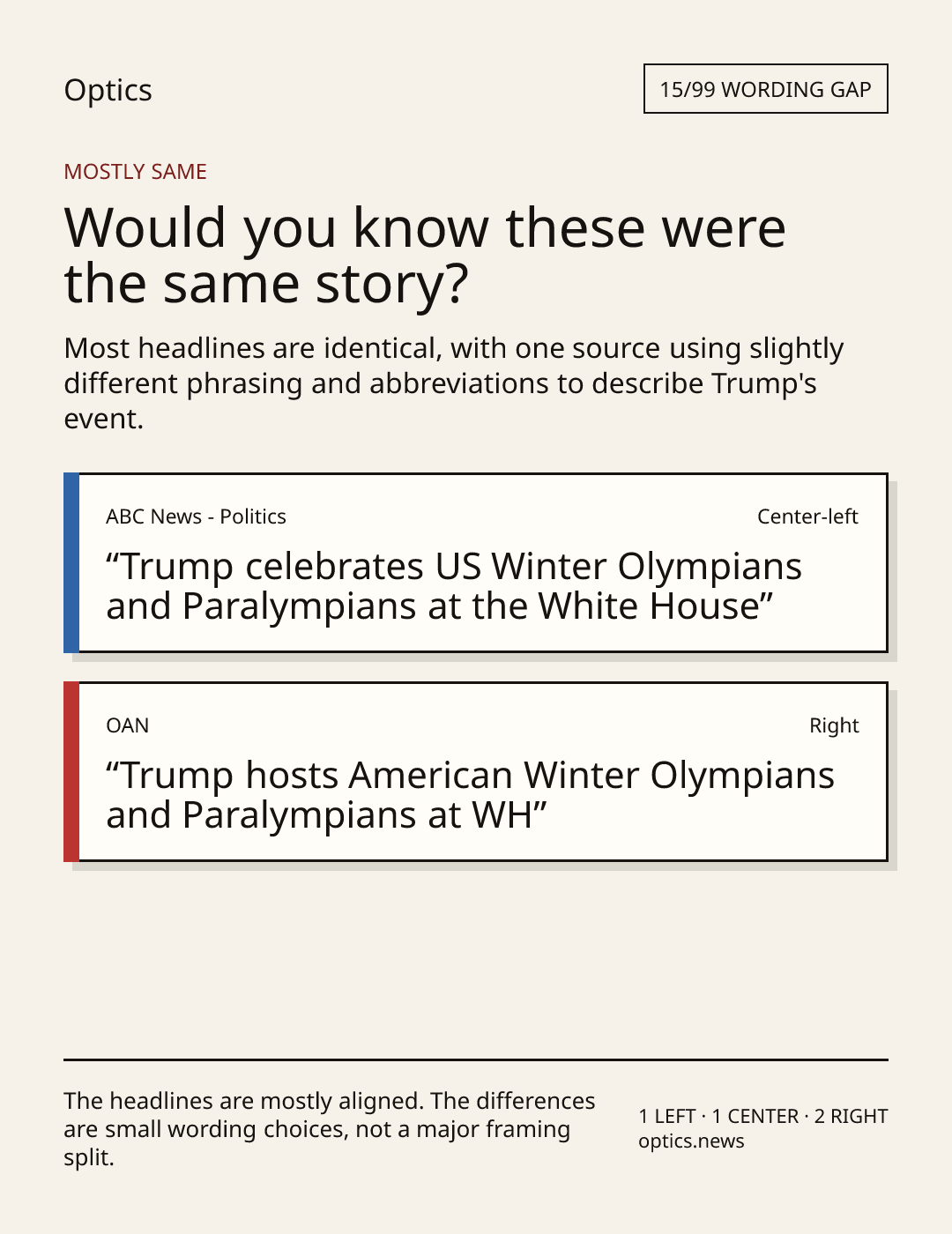 Optics

15/99 WORDING GAP

MOSTLY SAME

Would you know these were the same story?

Most headlines are identical, with one source using slightly different phrasing and abbreviations to describe Trump's event.

ABC News - Politics

Center-left

"Trump celebrates US Winter Olympians and Paralympians at the White House"

OAN

Right

"Trump hosts American Winter Olympians and Paralympians at WH"

The headlines are mostly aligned. The differences are small wording choices, not a major framing split.

1 LEFT · 1 CENTER · 2 RIGHT
optics.news